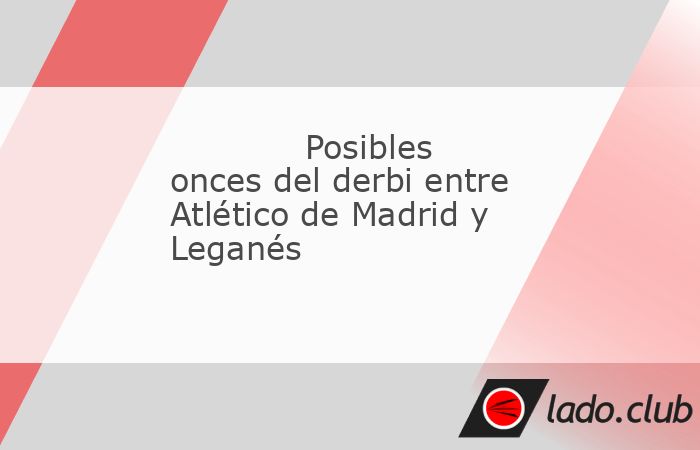 Posibles onces del derbi entre Atlético de Madrid y Leganés

lado.club